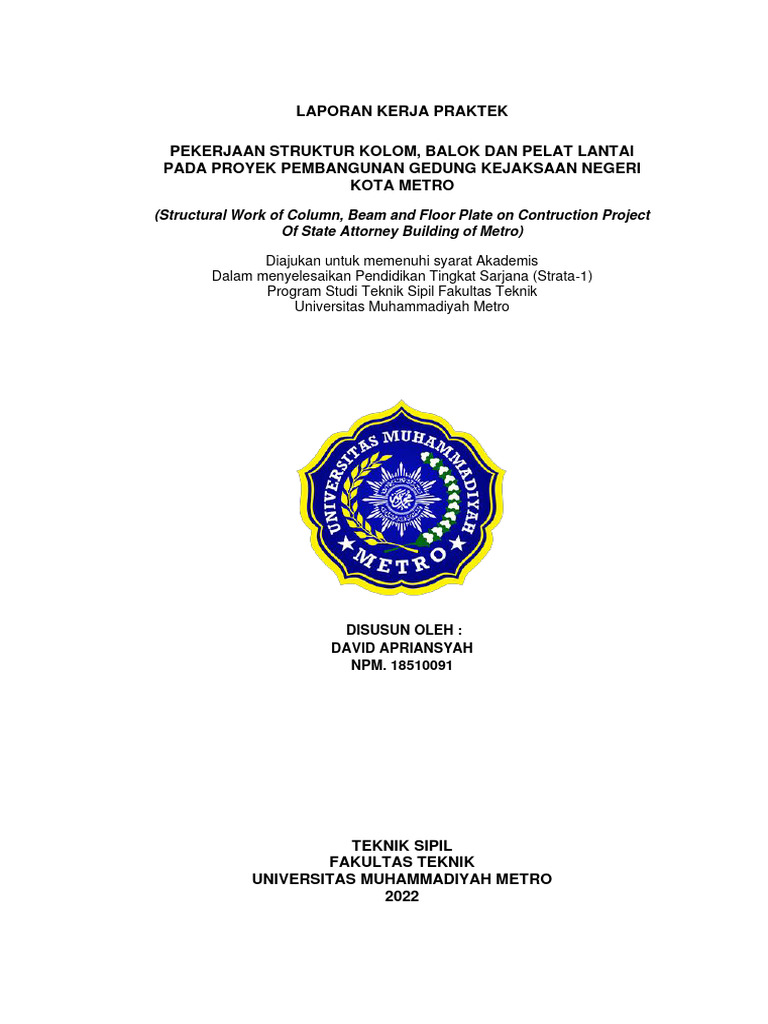 LAPORAN KERJA PRAKTEK

PEKERJAAN STRUKTUR KOLOM, BALOK DAN PELAT LANTAI PADA PROYEK PEMBANGUNAN GEDUNG KEJAKSAAN NEGERI KOTA METRO

(Structural Work of Column, Beam and Floor Plate on Contruction Project Of State Attorney Building of Metro)

Diajukan untuk memenuhi syarat Akademis
Dalam menyelesaikan Pendidikan Tingkat Sarjana (Strata-1)
Program Studi Teknik Sipil Fakultas Teknik
Universitas Muhammadiyah Metro

UNIVERSITAS MUHAMMADIYAH
METRO

DISUSUN OLEH :
DAVID APRIANSYAH
NPM. 18510091

TEKNIK SIPIL
FAKULTAS TEKNIK
UNIVERSITAS MUHAMMADIYAH METRO
2022